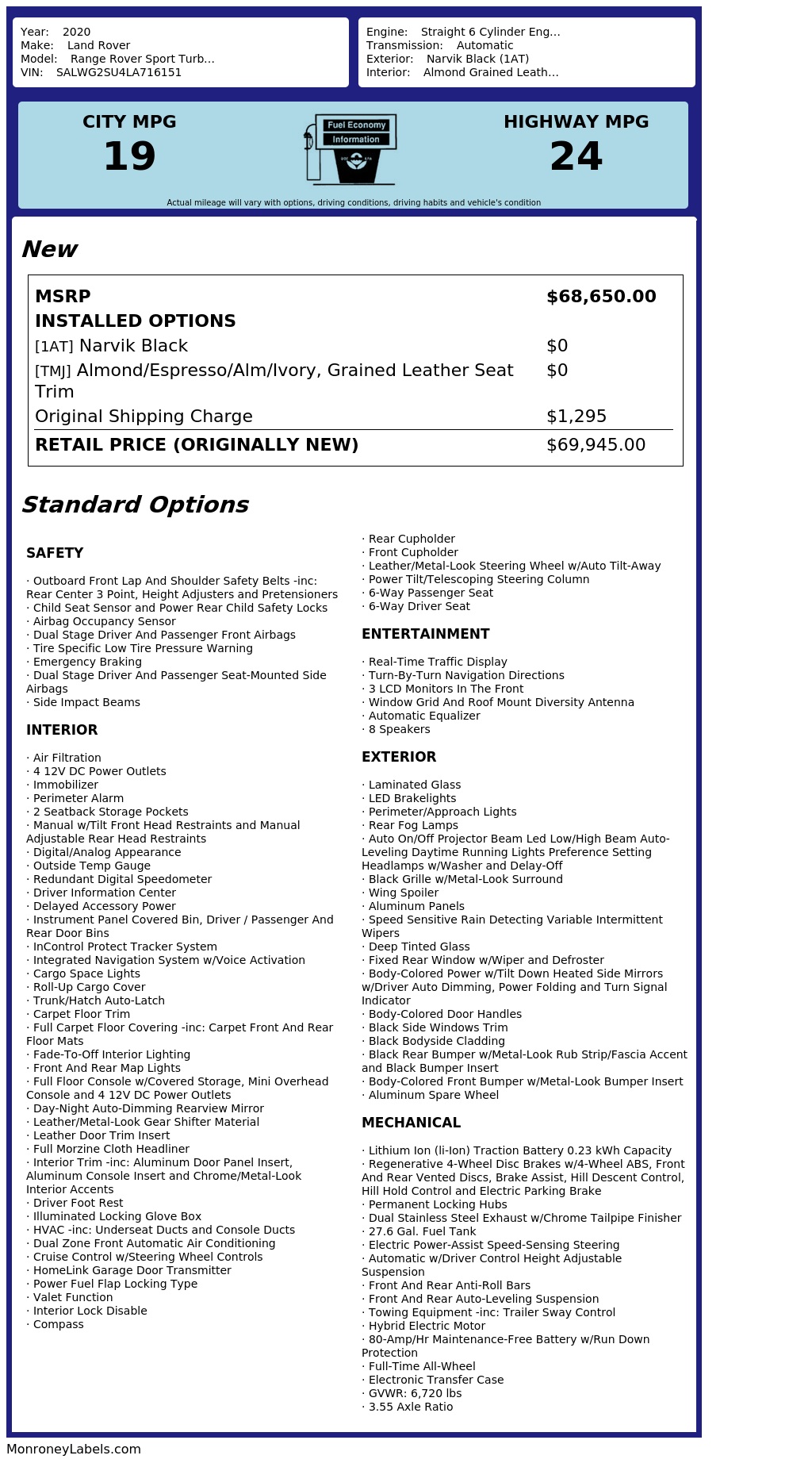 Year: 2020
Make: Land Rover
Model: Range Rover Sport Turb...
VIN: SALWG2SU4LA716151

Engine: Straight 6 Cylinder Eng...
Transmission: Automatic
Exterior: Narvik Black (1AT)
Interior: Almond Grained Leath...

CITY MPG
19

Fuel Economy
Information

HIGHWAY MPG
24

Actual mileage will vary with options, driving conditions, driving habits and vehicle's condition

New

| MSRP | $68,650.00 |
|---|---|
| INSTALLED OPTIONS | |
| [1AT] Narvik Black | $0 |
| [TMJ] Almond/Espresso/Alm/Ivory, Grained Leather Seat Trim | $0 |
| Original Shipping Charge | $1,295 |
| RETAIL PRICE (ORIGINALLY NEW) | $69,945.00 |

Standard Options

SAFETY

· Outboard Front Lap And Shoulder Safety Belts -inc: Rear Center 3 Point, Height Adjusters and Pretensioners
· Child Seat Sensor and Power Rear Child Safety Locks
· Airbag Occupancy Sensor
· Dual Stage Driver And Passenger Front Airbags
· Tire Specific Low Tire Pressure Warning
· Emergency Braking
· Dual Stage Driver And Passenger Seat-Mounted Side Airbags
· Side Impact Beams

INTERIOR

· Air Filtration
· 4 12V DC Power Outlets
· Immobilizer
· Perimeter Alarm
· 2 Seatback Storage Pockets
· Manual w/Tilt Front Head Restraints and Manual Adjustable Rear Head Restraints
· Digital/Analog Appearance
· Outside Temp Gauge
· Redundant Digital Speedometer
· Driver Information Center
· Delayed Accessory Power
· Instrument Panel Covered Bin, Driver / Passenger And Rear Door Bins
· InControl Protect Tracker System
· Integrated Navigation System w/Voice Activation
· Cargo Space Lights
· Roll-Up Cargo Cover
· Trunk/Hatch Auto-Latch
· Carpet Floor Trim
· Full Carpet Floor Covering -inc: Carpet Front And Rear Floor Mats
· Fade-To-Off Interior Lighting
· Front And Rear Map Lights
· Full Floor Console w/Covered Storage, Mini Overhead Console and 4 12V DC Power Outlets
· Day-Night Auto-Dimming Rearview Mirror
· Leather/Metal-Look Gear Shifter Material
· Leather Door Trim Insert
· Full Morzine Cloth Headliner
· Interior Trim -inc: Aluminum Door Panel Insert, Aluminum Console Insert and Chrome/Metal-Look Interior Accents
· Driver Foot Rest
· Illuminated Locking Glove Box
· HVAC -inc: Underseat Ducts and Console Ducts
· Dual Zone Front Automatic Air Conditioning
· Cruise Control w/Steering Wheel Controls
· HomeLink Garage Door Transmitter
· Power Fuel Flap Locking Type
· Valet Function
· Interior Lock Disable
· Compass

· Rear Cupholder
· Front Cupholder
· Leather/Metal-Look Steering Wheel w/Auto Tilt-Away
· Power Tilt/Telescoping Steering Column
· 6-Way Passenger Seat
· 6-Way Driver Seat

ENTERTAINMENT

· Real-Time Traffic Display
· Turn-By-Turn Navigation Directions
· 3 LCD Monitors In The Front
· Window Grid And Roof Mount Diversity Antenna
· Automatic Equalizer
· 8 Speakers

EXTERIOR

· Laminated Glass
· LED Brakelights
· Perimeter/Approach Lights
· Rear Fog Lamps
· Auto On/Off Projector Beam Led Low/High Beam Auto-Leveling Daytime Running Lights Preference Setting Headlamps w/Washer and Delay-Off
· Black Grille w/Metal-Look Surround
· Wing Spoiler
· Aluminum Panels
· Speed Sensitive Rain Detecting Variable Intermittent Wipers
· Deep Tinted Glass
· Fixed Rear Window w/Wiper and Defroster
· Body-Colored Power w/Tilt Down Heated Side Mirrors w/Driver Auto Dimming, Power Folding and Turn Signal Indicator
· Body-Colored Door Handles
· Black Side Windows Trim
· Black Bodyside Cladding
· Black Rear Bumper w/Metal-Look Rub Strip/Fascia Accent and Black Bumper Insert
· Body-Colored Front Bumper w/Metal-Look Bumper Insert
· Aluminum Spare Wheel

MECHANICAL

· Lithium Ion (li-Ion) Traction Battery 0.23 kWh Capacity
· Regenerative 4-Wheel Disc Brakes w/4-Wheel ABS, Front And Rear Vented Discs, Brake Assist, Hill Descent Control, Hill Hold Control and Electric Parking Brake
· Permanent Locking Hubs
· Dual Stainless Steel Exhaust w/Chrome Tailpipe Finisher
· 27.6 Gal. Fuel Tank
· Electric Power-Assist Speed-Sensing Steering
· Automatic w/Driver Control Height Adjustable Suspension
· Front And Rear Anti-Roll Bars
· Front And Rear Auto-Leveling Suspension
· Towing Equipment -inc: Trailer Sway Control
· Hybrid Electric Motor
· 80-Amp/Hr Maintenance-Free Battery w/Run Down Protection
· Full-Time All-Wheel
· Electronic Transfer Case
· GVWR: 6,720 lbs
· 3.55 Axle Ratio

MonroneyLabels.com